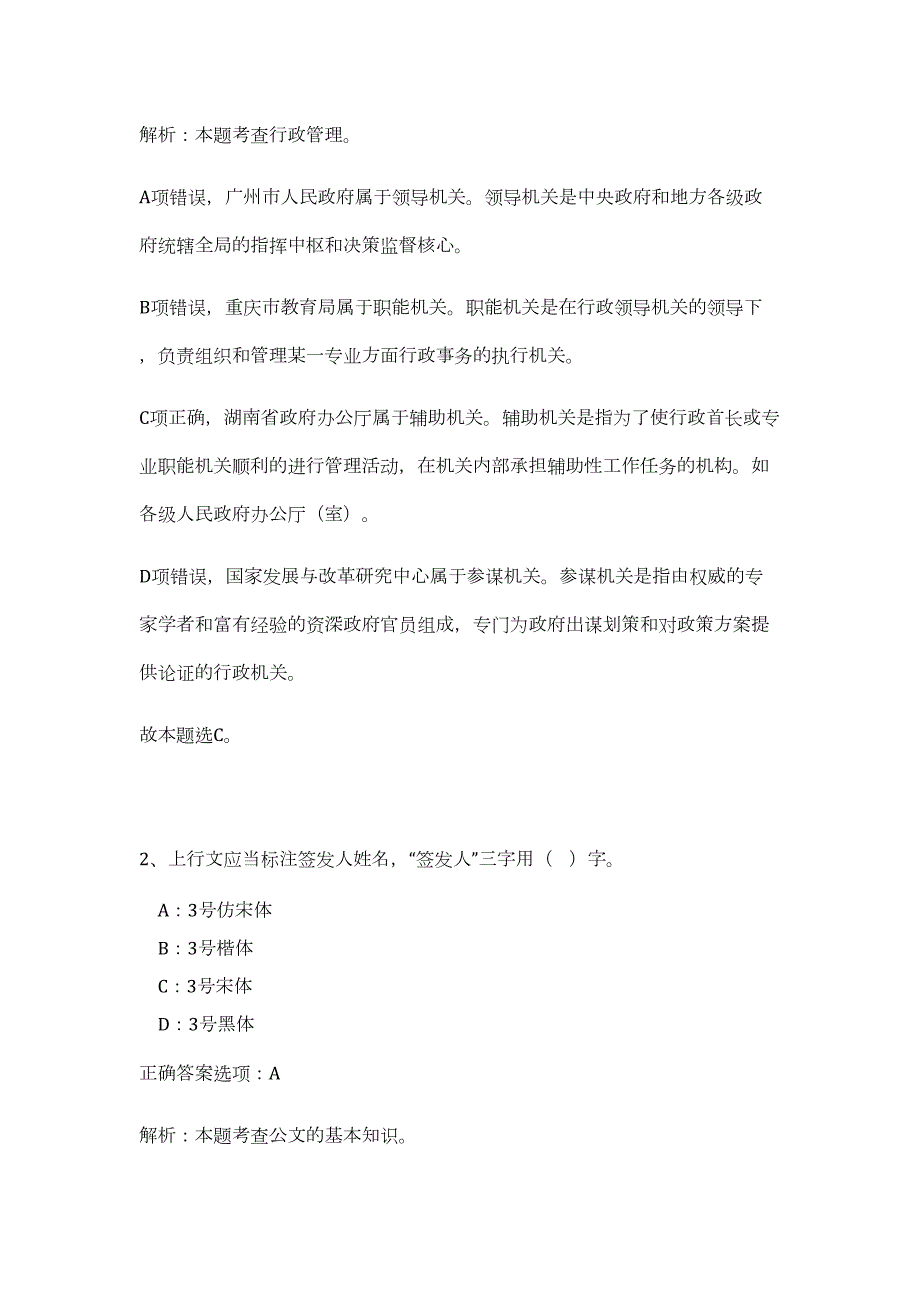 解析：本题考查行政管理。

A项错误，广州市人民政府属于领导机关。领导机关是中央政府和地方各级政府统辖全局的指挥中枢和决策监督核心。

B项错误，重庆市教育局属于职能机关。职能机关是在行政领导机关的领导下，负责组织和管理某一专业方面行政事务的执行机关。

C项正确，湖南省政府办公厅属于辅助机关。辅助机关是指为了使行政首长或专业职能机关顺利的进行管理活动，在机关内部承担辅助性工作任务的机构。如各级人民政府办公厅（室）。

D项错误，国家发展与改革研究中心属于参谋机关。参谋机关是指由权威的专家学者和富有经验的资深政府官员组成，专门为政府出谋划策和对政策方案提供论证的行政机关。

故本题选C。

2、上行文应当标注签发人姓名，“签发人”三字用（ ）字。

A：3号仿宋体

B：3号楷体

C：3号宋体

D：3号黑体

正确答案选项：A

解析：本题考查公文的基本知识。